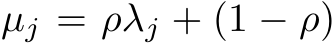 $\mu_j = \rho\lambda_j + (1 - \rho)$